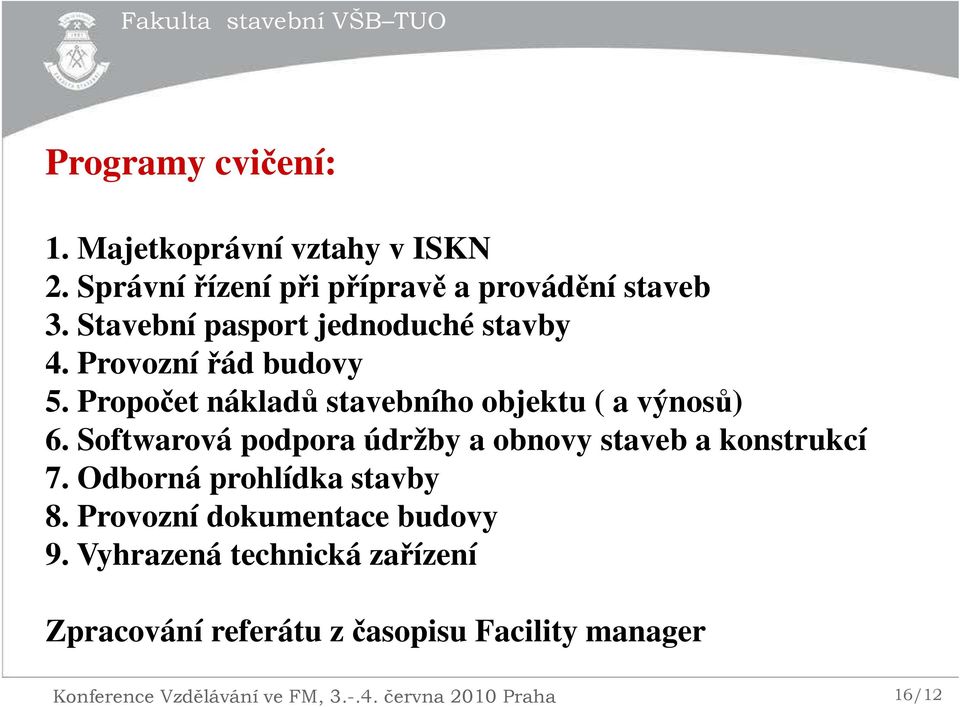 Fakulta stavební VŠB–TUO

Programy cvičení:

1. Majetkoprávní vztahy v ISKN
2. Správní řízení při přípravě a provádění staveb
3. Stavební pasport jednoduché stavby
4. Provozní řád budovy
5. Propočet nákladů stavebního objektu ( a výnosů)
6. Softwarová podpora údržby a obnovy staveb a konstrukcí
7. Odborná prohlídka stavby
8. Provozní dokumentace budovy
9. Vyhrazená technická zařízení

Zpracování referátu z časopisu Facility manager

Konference Vzdělávání ve FM, 3.-.4. června 2010 Praha

16/12